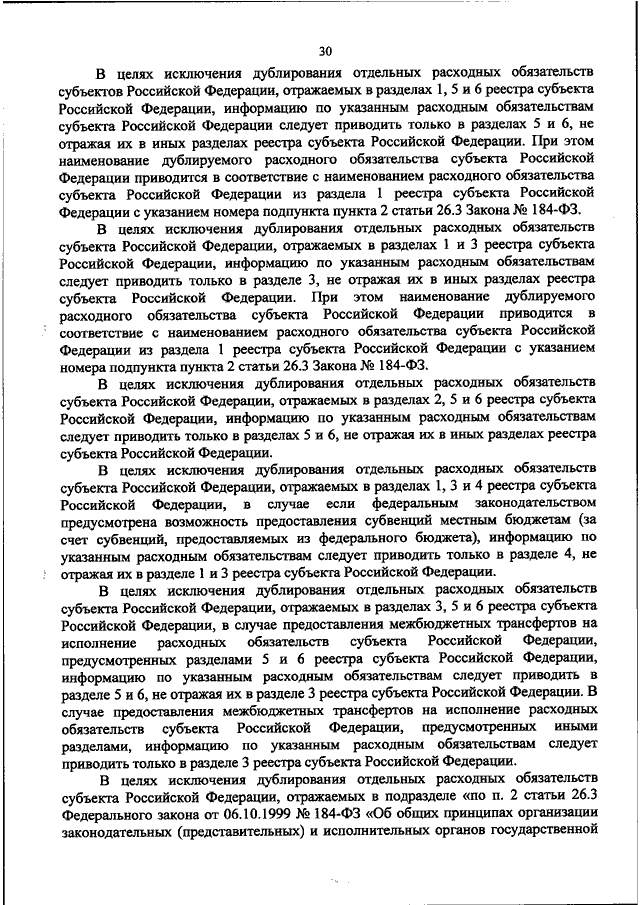 30

В целях исключения дублирования отдельных расходных обязательств субъектов Российской Федерации, отражаемых в разделах 1, 5 и 6 реестра субъекта Российской Федерации, информацию по указанным расходным обязательствам субъекта Российской Федерации следует приводить только в разделах 5 и 6, не отражая их в иных разделах реестра субъекта Российской Федерации. При этом наименование дублируемого расходного обязательства субъекта Российской Федерации приводится в соответствие с наименованием расходного обязательства субъекта Российской Федерации из раздела 1 реестра субъекта Российской Федерации с указанием номера подпункта пункта 2 статьи 26.3 Закона № 184-ФЗ.

В целях исключения дублирования отдельных расходных обязательств субъекта Российской Федерации, отражаемых в разделах 1 и 3 реестра субъекта Российской Федерации, информацию по указанным расходным обязательствам следует приводить только в разделе 3, не отражая их в иных разделах реестра субъекта Российской Федерации. При этом наименование дублируемого расходного обязательства субъекта Российской Федерации приводится в соответствие с наименованием расходного обязательства субъекта Российской Федерации из раздела 1 реестра субъекта Российской Федерации с указанием номера подпункта пункта 2 статьи 26.3 Закона № 184-ФЗ.

В целях исключения дублирования отдельных расходных обязательств субъекта Российской Федерации, отражаемых в разделах 2, 5 и 6 реестра субъекта Российской Федерации, информацию по указанным расходным обязательствам следует приводить только в разделах 5 и 6, не отражая их в иных разделах реестра субъекта Российской Федерации.

В целях исключения дублирования отдельных расходных обязательств субъекта Российской Федерации, отражаемых в разделах 1, 3 и 4 реестра субъекта Российской Федерации, в случае если федеральным законодательством предусмотрена возможность предоставления субвенций местным бюджетам (за счет субвенций, предоставляемых из федерального бюджета), информацию по указанным расходным обязательствам следует приводить только в разделе 4, не отражая их в разделе 1 и 3 реестра субъекта Российской Федерации.

В целях исключения дублирования отдельных расходных обязательств субъекта Российской Федерации, отражаемых в разделах 3, 5 и 6 реестра субъекта Российской Федерации, в случае предоставления межбюджетных трансфертов на исполнение расходных обязательств субъекта Российской Федерации, предусмотренных разделами 5 и 6 реестра субъекта Российской Федерации, информацию по указанным расходным обязательствам следует приводить в разделе 5 и 6, не отражая их в разделе 3 реестра субъекта Российской Федерации. В случае предоставления межбюджетных трансфертов на исполнение расходных обязательств субъекта Российской Федерации, предусмотренных иными разделами, информацию по указанным расходным обязательствам следует приводить только в разделе 3 реестра субъекта Российской Федерации.

В целях исключения дублирования отдельных расходных обязательств субъекта Российской Федерации, отражаемых в подразделе «по п. 2 статьи 26.3 Федерального закона от 06.10.1999 № 184-ФЗ «Об общих принципах организации законодательных (представительных) и исполнительных органов государственной